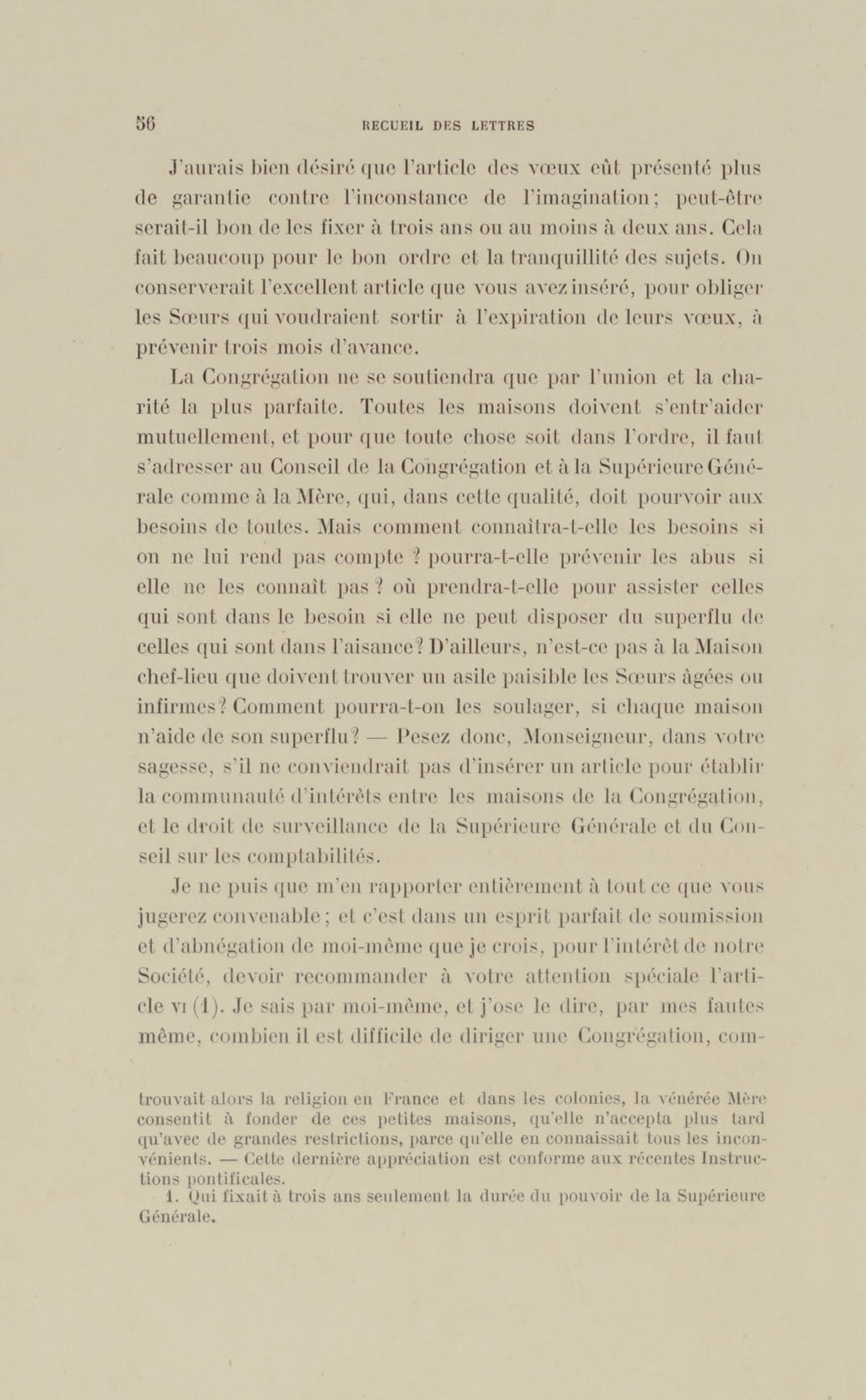 56 RECUEIL DES LETTRES

J'aurais bien désiré que l'article des vœux eût présenté plus de garantie contre l'inconstance de l'imagination; peut-être serait-il bon de les fixer à trois ans ou au moins à deux ans. Cela fait beaucoup pour le bon ordre et la tranquillité des sujets. On conserverait l'excellent article que vous avez inséré, pour obliger les Sœurs qui voudraient sortir à l'expiration de leurs vœux, à prévenir trois mois d'avance.

La Congrégation ne se soutiendra que par l'union et la charité la plus parfaite. Toutes les maisons doivent s'entr'aider mutuellement, et pour que toute chose soit dans l'ordre, il faut s'adresser au Conseil de la Congrégation et à la Supérieure Générale comme à la Mère, qui, dans cette qualité, doit pourvoir aux besoins de toutes. Mais comment connaîtra-t-elle les besoins si on ne lui rend pas compte ? pourra-t-elle prévenir les abus si elle ne les connaît pas ? où prendra-t-elle pour assister celles qui sont dans le besoin si elle ne peut disposer du superflu de celles qui sont dans l'aisance? D'ailleurs, n'est-ce pas à la Maison chef-lieu que doivent trouver un asile paisible les Sœurs âgées ou infirmes? Comment pourra-t-on les soulager, si chaque maison n'aide de son superflu? — Pesez donc, Monseigneur, dans votre sagesse, s'il ne conviendrait pas d'insérer un article pour établir la communauté d'intérêts entre les maisons de la Congrégation, et le droit de surveillance de la Supérieure Générale et du Conseil sur les comptabilités.

Je ne puis que m'en rapporter entièrement à tout ce que vous jugerez convenable; et c'est dans un esprit parfait de soumission et d'abnégation de moi-même que je crois, pour l'intérêt de notre Société, devoir recommander à votre attention spéciale l'article VI (1). Je sais par moi-même, et j'ose le dire, par mes fautes même, combien il est difficile de diriger une Congrégation, com-

trouvait alors la religion en France et dans les colonies, la vénérée Mère consentit à fonder de ces petites maisons, qu'elle n'accepta plus tard qu'avec de grandes restrictions, parce qu'elle en connaissait tous les inconvénients. — Cette dernière appréciation est conforme aux récentes Instructions pontificales.

1. Qui fixait à trois ans seulement la durée du pouvoir de la Supérieure Générale.